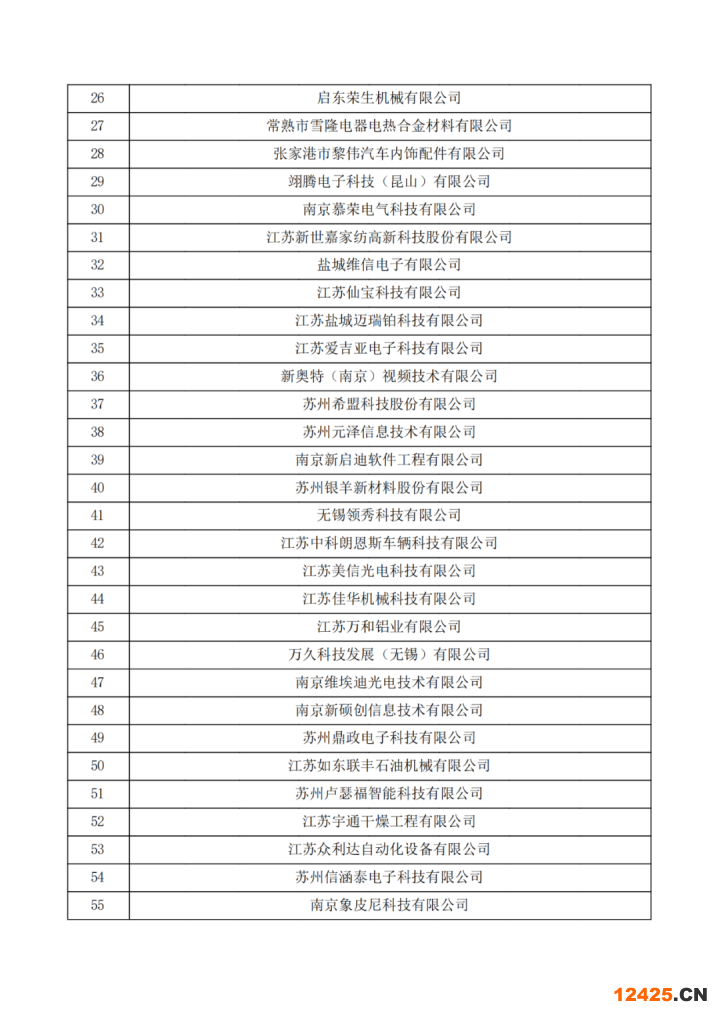 | 26 | 启东荣生机械有限公司 |
|---|---|
| 27 | 常熟市雪隆电器电热合金材料有限公司 |
| 28 | 张家港市黎伟汽车内饰配件有限公司 |
| 29 | 翊腾电子科技（昆山）有限公司 |
| 30 | 南京慕荣电气科技有限公司 |
| 31 | 江苏新世嘉家纺高新科技股份有限公司 |
| 32 | 盐城维信电子有限公司 |
| 33 | 江苏仙宝科技有限公司 |
| 34 | 江苏盐城迈瑞铂科技有限公司 |
| 35 | 江苏爱吉亚电子科技有限公司 |
| 36 | 新奥特（南京）视频技术有限公司 |
| 37 | 苏州希盟科技股份有限公司 |
| 38 | 苏州元泽信息技术有限公司 |
| 39 | 南京新启迪软件工程有限公司 |
| 40 | 苏州银羊新材料股份有限公司 |
| 41 | 无锡领秀科技有限公司 |
| 42 | 江苏中科朗恩斯车辆科技有限公司 |
| 43 | 江苏美信光电科技有限公司 |
| 44 | 江苏佳华机械科技有限公司 |
| 45 | 江苏万和铝业有限公司 |
| 46 | 万久科技发展（无锡）有限公司 |
| 47 | 南京维埃迪光电技术有限公司 |
| 48 | 南京新硕创信息技术有限公司 |
| 49 | 苏州鼎政电子科技有限公司 |
| 50 | 江苏如东联丰石油机械有限公司 |
| 51 | 苏州卢瑟福智能科技有限公司 |
| 52 | 江苏宇通干燥工程有限公司 |
| 53 | 江苏众利达自动化设备有限公司 |
| 54 | 苏州信涵泰电子科技有限公司 |
| 55 | 南京象皮尼科技有限公司 |

12425.CN